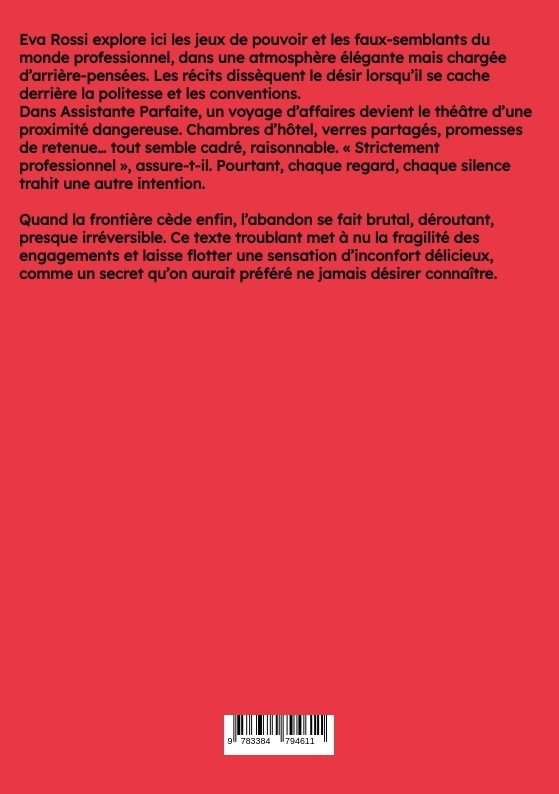 Eva Rossi explore ici les jeux de pouvoir et les faux-semblants du monde professionnel, dans une atmosphère élégante mais chargée d'arrière-pensées. Les récits dissèquent le désir lorsqu'il se cache derrière la politesse et les conventions.
Dans Assistante Parfaite, un voyage d'affaires devient le théâtre d'une proximité dangereuse. Chambres d'hôtel, verres partagés, promesses de retenue... tout semble cadré, raisonnable. « Strictement professionnel », assure-t-il. Pourtant, chaque regard, chaque silence trahit une autre intention.

Quand la frontière cède enfin, l'abandon se fait brutal, déroutant, presque irréversible. Ce texte troublant met à nu la fragilité des engagements et laisse flotter une sensation d'inconfort délicieux, comme un secret qu'on aurait préféré ne jamais désirer connaître.

9 783384 794611